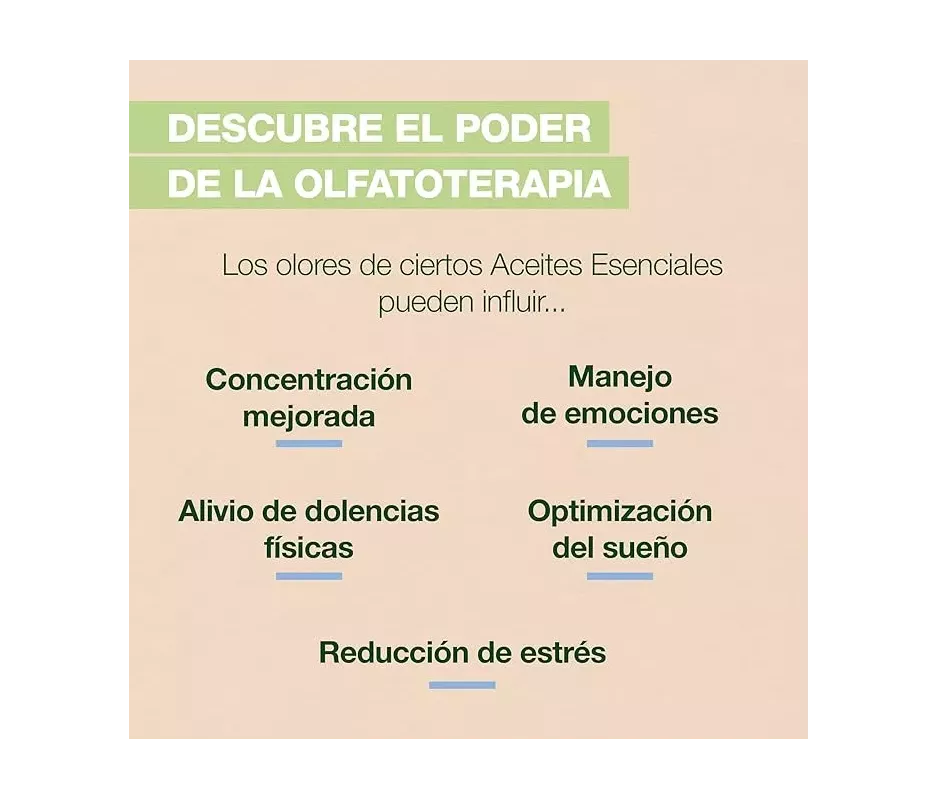 DESCUBRE EL PODER DE LA OLFATOTERAPIA

Los olores de ciertos Aceites Esenciales pueden influir...

Concentración mejorada

Manejo de emociones

Alivio de dolencias físicas

Optimización del sueño

Reducción de estrés